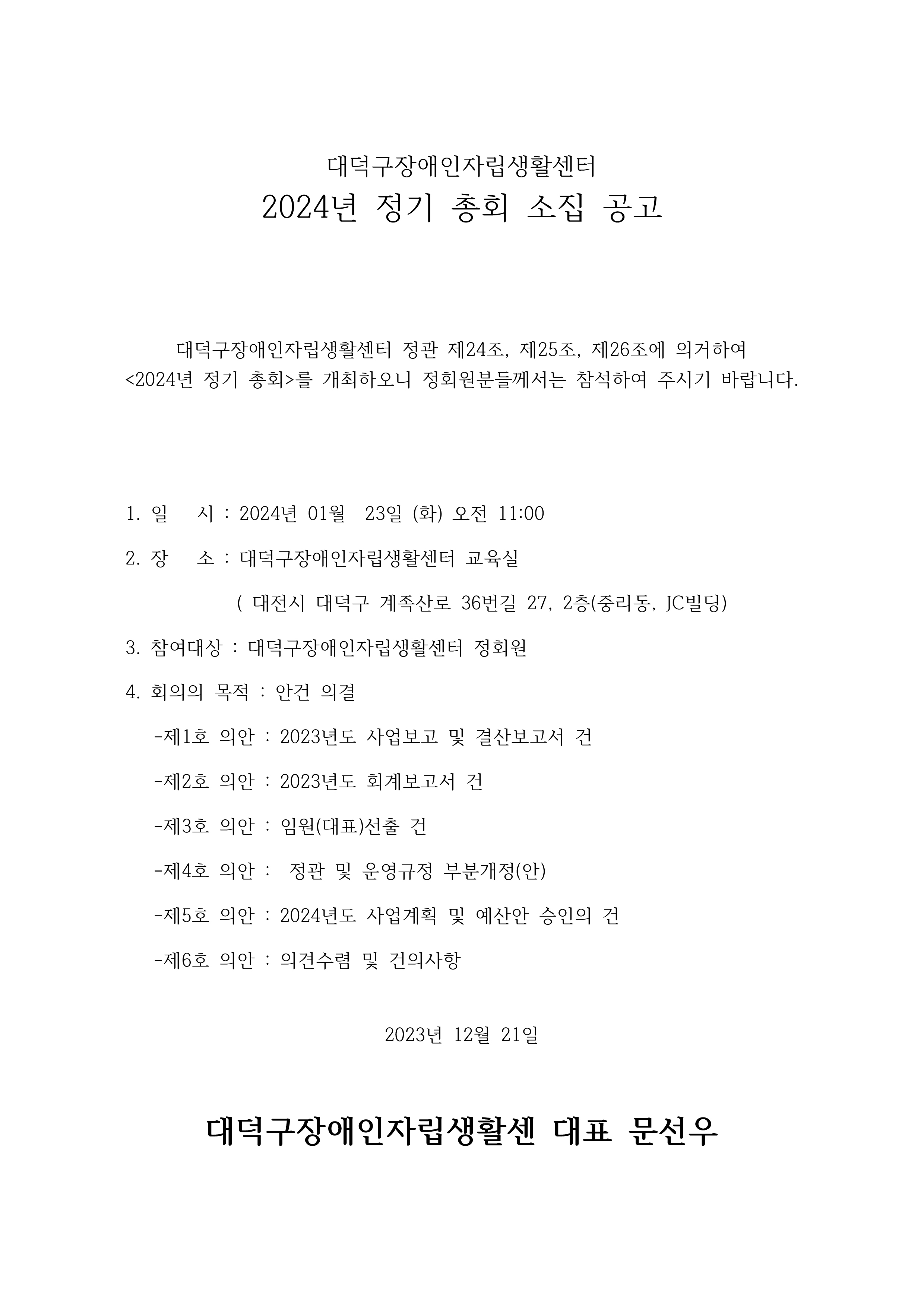 대덕구장애인자립생활센터
2024년 정기 총회 소집 공고

대덕구장애인자립생활센터 정관 제24조, 제25조, 제26조에 의거하여 <2024년 정기 총회>를 개최하오니 정회원분들께서는 참석하여 주시기 바랍니다.

1. 일 시 : 2024년 01월 23일 (화) 오전 11:00

2. 장 소 : 대덕구장애인자립생활센터 교육실

( 대전시 대덕구 계족산로 36번길 27, 2층(중리동, JC빌딩)

3. 참여대상 : 대덕구장애인자립생활센터 정회원

4. 회의의 목적 : 안건 의결

-제1호 의안 : 2023년도 사업보고 및 결산보고서 건

-제2호 의안 : 2023년도 회계보고서 건

-제3호 의안 : 임원(대표)선출 건

-제4호 의안 : 정관 및 운영규정 부분개정(안)

-제5호 의안 : 2024년도 사업계획 및 예산안 승인의 건

-제6호 의안 : 의견수렴 및 건의사항

2023년 12월 21일

대덕구장애인자립생활센 대표 문선우